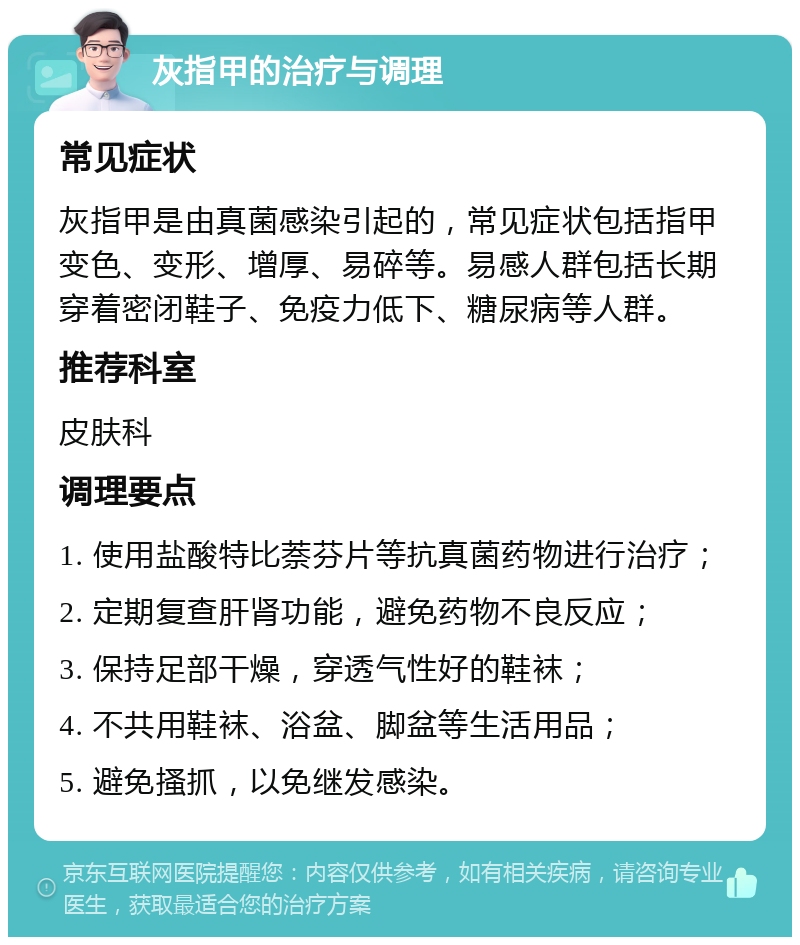 灰指甲的治疗与调理

常见症状

灰指甲是由真菌感染引起的，常见症状包括指甲变色、变形、增厚、易碎等。易感人群包括长期穿着密闭鞋子、免疫力低下、糖尿病等人群。

推荐科室

皮肤科

调理要点

1. 使用盐酸特比萘芬片等抗真菌药物进行治疗；

2. 定期复查肝肾功能，避免药物不良反应；

3. 保持足部干燥，穿透气性好的鞋袜；

4. 不共用鞋袜、浴盆、脚盆等生活用品；

5. 避免搔抓，以免继发感染。

京东互联网医院提醒您：内容仅供参考，如有相关疾病，请咨询专业医生，获取最适合您的治疗方案